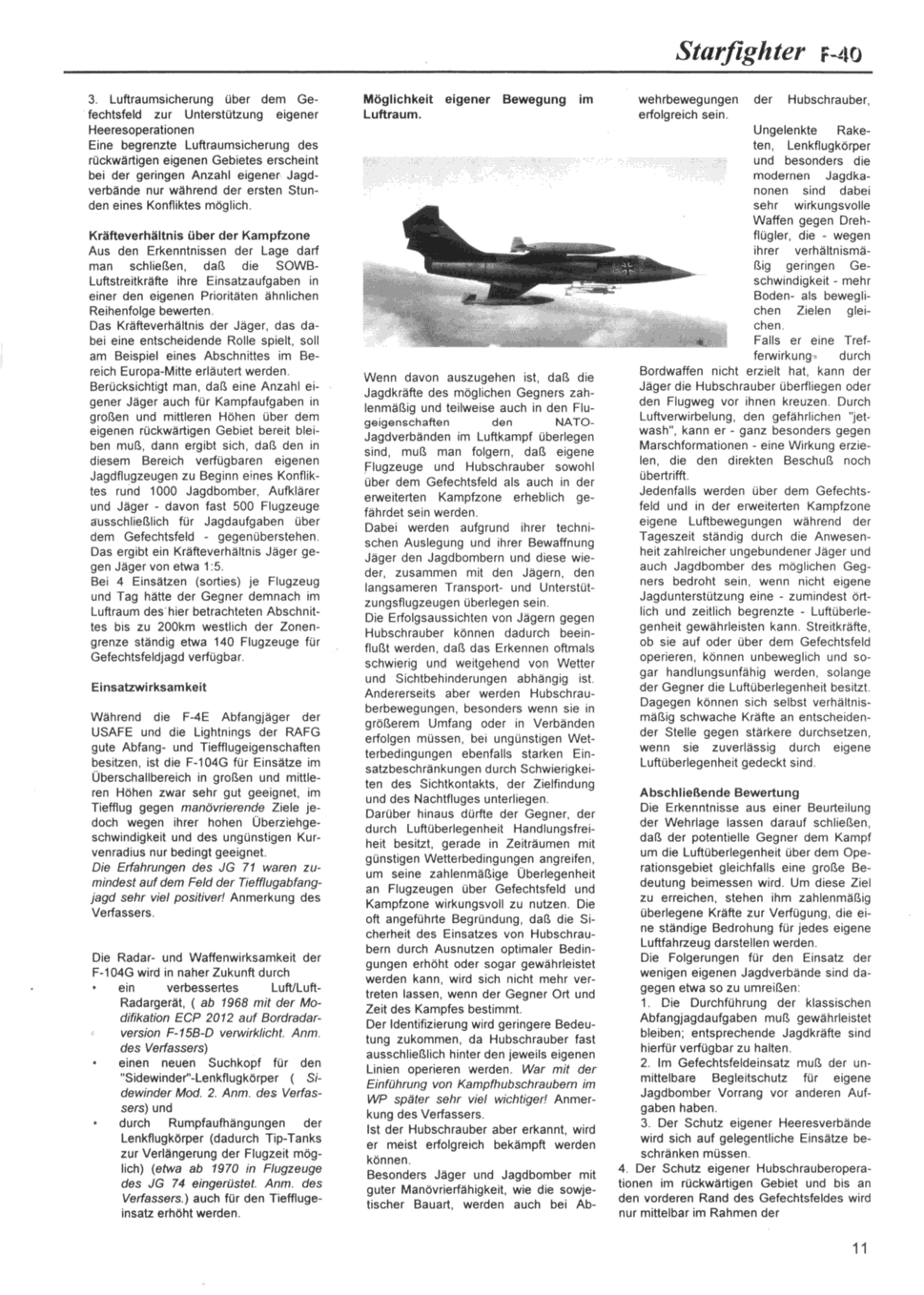 Starfighter F-40

3. Luftraumsicherung über dem Gefechtsfeld zur Unterstützung eigener Heeresoperationen
Eine begrenzte Luftraumsicherung des rückwärtigen eigenen Gebietes erscheint bei der geringen Anzahl eigener Jagdverbände nur während der ersten Stunden eines Konfliktes möglich.

Kräfteverhältnis über der Kampfzone
Aus den Erkenntnissen der Lage darf man schließen, daß die SOWB-Luftstreitkräfte ihre Einsatzaufgaben in einer den eigenen Prioritäten ähnlichen Reihenfolge bewerten.
Das Kräfteverhältnis der Jäger, das dabei eine entscheidende Rolle spielt, soll am Beispiel eines Abschnittes im Bereich Europa-Mitte erläutert werden.
Berücksichtigt man, daß eine Anzahl eigener Jäger auch für Kampfaufgaben in großen und mittleren Höhen über dem eigenen rückwärtigen Gebiet bereit bleiben muß, dann ergibt sich, daß den in diesem Bereich verfügbaren eigenen Jagdflugzeugen zu Beginn eines Konfliktes rund 1000 Jagdbomber, Aufklärer und Jäger - davon fast 500 Flugzeuge ausschließlich für Jagdaufgaben über dem Gefechtsfeld - gegenüberstehen. Das ergibt ein Kräfteverhältnis Jäger gegen Jäger von etwa 1:5.
Bei 4 Einsätzen (sorties) je Flugzeug und Tag hätte der Gegner demnach im Luftraum des hier betrachteten Abschnittes bis zu 200km westlich der Zonengrenze ständig etwa 140 Flugzeuge für Gefechtsfeldjagd verfügbar.

Einsatzwirksamkeit

Während die F-4E Abfangjäger der USAFE und die Lightnings der RAFG gute Abfang- und Tiefflugeigenschaften besitzen, ist die F-104G für Einsätze im Überschallbereich in großen und mittleren Höhen zwar sehr gut geeignet, im Tiefflug gegen manövrierende Ziele jedoch wegen ihrer hohen Überziehgeschwindigkeit und des ungünstigen Kurvenradius nur bedingt geeignet.
Die Erfahrungen des JG 71 waren zumindest auf dem Feld der Tiefflugabfangjagd sehr viel positiver! Anmerkung des Verfassers.

Die Radar- und Waffenwirksamkeit der F-104G wird in naher Zukunft durch
• ein verbessertes Luft/Luft-Radargerät, ( ab 1968 mit der Modifikation ECP 2012 auf Bordradarversion F-15B-D verwirklicht. Anm. des Verfassers)
• einen neuen Suchkopf für den "Sidewinder"-Lenkflugkörper ( Sidewinder Mod. 2. Anm. des Verfassers) und
• durch Rumpfaufhängungen der Lenkflugkörper (dadurch Tip-Tanks zur Verlängerung der Flugzeit möglich) (etwa ab 1970 in Flugzeuge des JG 74 eingerüstet. Anm. des Verfassers.) auch für den Tiefflugeinsatz erhöht werden.

Möglichkeit eigener Bewegung im Luftraum.

Wenn davon auszugehen ist, daß die Jagdkräfte des möglichen Gegners zahlenmäßig und teilweise auch in den Flugeigenschaften den NATO-Jagdverbänden im Luftkampf überlegen sind, muß man folgern, daß eigene Flugzeuge und Hubschrauber sowohl über dem Gefechtsfeld als auch in der erweiterten Kampfzone erheblich gefährdet sein werden.
Dabei werden aufgrund ihrer technischen Auslegung und ihrer Bewaffnung Jäger den Jagdbombern und diese wieder, zusammen mit den Jägern, den langsameren Transport- und Unterstützungsflugzeugen überlegen sein.
Die Erfolgsaussichten von Jägern gegen Hubschrauber können dadurch beeinflußt werden, daß das Erkennen oftmals schwierig und weitgehend von Wetter und Sichtbehinderungen abhängig ist.
Andererseits aber werden Hubschrauberbewegungen, besonders wenn sie in größerem Umfang oder in Verbänden erfolgen müssen, bei ungünstigen Wetterbedingungen ebenfalls starken Einsatzbeschränkungen durch Schwierigkeiten des Sichtkontakts, der Zielfindung und des Nachtfluges unterliegen.
Darüber hinaus dürfte der Gegner, der durch Luftüberlegenheit Handlungsfreiheit besitzt, gerade in Zeiträumen mit günstigen Wetterbedingungen angreifen, um seine zahlenmäßige Überlegenheit an Flugzeugen über Gefechtsfeld und Kampfzone wirkungsvoll zu nutzen. Die oft angeführte Begründung, daß die Sicherheit des Einsatzes von Hubschraubern durch Ausnutzen optimaler Bedingungen erhöht oder sogar gewährleistet werden kann, wird sich nicht mehr vertreten lassen, wenn der Gegner Ort und Zeit des Kampfes bestimmt.
Der Identifizierung wird geringere Bedeutung zukommen, da Hubschrauber fast ausschließlich hinter den jeweils eigenen Linien operieren werden. War mit der Einführung von Kampfhubschraubern im WP später sehr viel wichtiger! Anmerkung des Verfassers.
Ist der Hubschrauber aber erkannt, wird er meist erfolgreich bekämpft werden können.
Besonders Jäger und Jagdbomber mit guter Manövrierfähigkeit, wie die sowjetischer Bauart, werden auch bei Abwehrbewegungen der Hubschrauber, erfolgreich sein.
Ungelenkte Raketen, Lenkflugkörper und besonders die modernen Jagdkanonen sind dabei sehr wirkungsvolle Waffen gegen Drehflügler, die - wegen ihrer verhältnismäßig geringen Geschwindigkeit - mehr Boden- als beweglichen Zielen gleichen.
Falls er eine Trefferwirkung durch Bordwaffen nicht erzielt hat, kann der Jäger die Hubschrauber überfliegen oder den Flugweg vor ihnen kreuzen. Durch Luftverwirbelung, den gefährlichen "jetwash", kann er - ganz besonders gegen Marschformationen - eine Wirkung erzielen, die den direkten Beschuß noch übertrifft.
Jedenfalls werden über dem Gefechtsfeld und in der erweiterten Kampfzone eigene Luftbewegungen während der Tageszeit ständig durch die Anwesenheit zahlreicher ungebundener Jäger und auch Jagdbomber des möglichen Gegners bedroht sein, wenn nicht eigene Jagdunterstützung eine - zumindest örtlich und zeitlich begrenzte - Luftüberlegenheit gewährleisten kann. Streitkräfte, ob sie auf oder über dem Gefechtsfeld operieren, können unbeweglich und sogar handlungsunfähig werden, solange der Gegner die Luftüberlegenheit besitzt. Dagegen können sich selbst verhältnismäßig schwache Kräfte an entscheidender Stelle gegen stärkere durchsetzen, wenn sie zuverlässig durch eigene Luftüberlegenheit gedeckt sind.

Abschließende Bewertung
Die Erkenntnisse aus einer Beurteilung der Wehrlage lassen darauf schließen, daß der potentielle Gegner dem Kampf um die Luftüberlegenheit über dem Operationsgebiet gleichfalls eine große Bedeutung beimessen wird. Um diese Ziel zu erreichen, stehen ihm zahlenmäßig überlegene Kräfte zur Verfügung, die eine ständige Bedrohung für jedes eigene Luftfahrzeug darstellen werden.
Die Folgerungen für den Einsatz der wenigen eigenen Jagdverbände sind dagegen etwa so zu umreißen:
1. Die Durchführung der klassischen Abfangjagdaufgaben muß gewährleistet bleiben; entsprechende Jagdkräfte sind hierfür verfügbar zu halten.
2. Im Gefechtsfeldeinsatz muß der unmittelbare Begleitschutz für eigene Jagdbomber Vorrang vor anderen Aufgaben haben.
3. Der Schutz eigener Heeresverbände wird sich auf gelegentliche Einsätze beschränken müssen.
4. Der Schutz eigener Hubschrauberoperationen im rückwärtigen Gebiet und bis an den vorderen Rand des Gefechtsfeldes wird nur mittelbar im Rahmen der

11